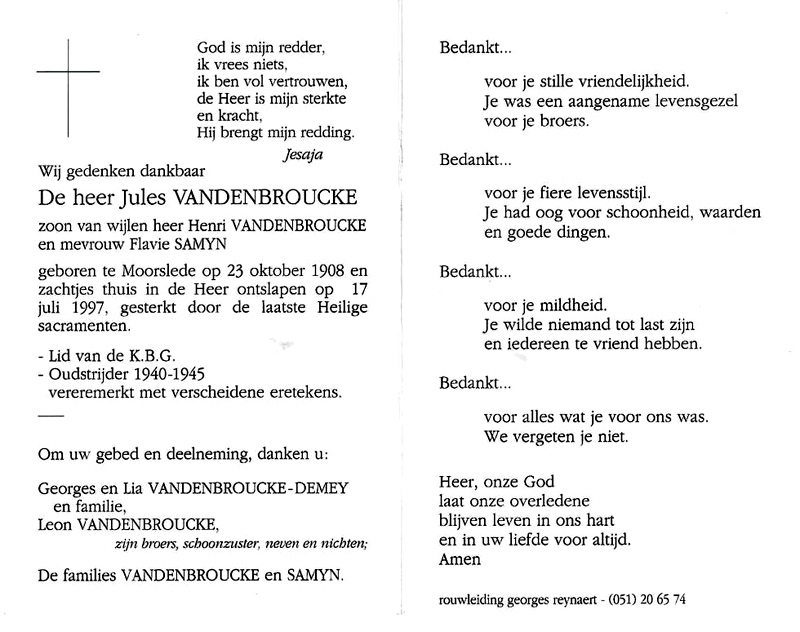 God is mijn redder,
ik vrees niets,
ik ben vol vertrouwen,
de Heer is mijn sterkte
en kracht,
Hij brengt mijn redding.
Jesaja

Wij gedenken dankbaar

De heer Jules VANDENBROUCKE

zoon van wijlen heer Henri VANDENBROUCKE
en mevrouw Flavie SAMYN

geboren te Moorslede op 23 oktober 1908 en zachtjes thuis in de Heer ontslapen op 17 juli 1997, gesterkt door de laatste Heilige sacramenten.

- Lid van de K.B.G.
- Oudstrijder 1940-1945
vereremerkt met verscheidene eretekens.

Om uw gebed en deelneming, danken u:

Georges en Lia VANDENBROUCKE-DEMEY
en familie,
Leon VANDENBROUCKE,
zijn broers, schoonzuster, neven en nichten;

De families VANDENBROUCKE en SAMYN.

Bedankt...

voor je stille vriendelijkheid.
Je was een aangename levensgezel
voor je broers.

Bedankt...

voor je fiere levensstijl.
Je had oog voor schoonheid, waarden
en goede dingen.

Bedankt...

voor je mildheid.
Je wilde niemand tot last zijn
en iedereen te vriend hebben.

Bedankt...

voor alles wat je voor ons was.
We vergeten je niet.

Heer, onze God
laat onze overledene
blijven leven in ons hart
en in uw liefde voor altijd.
Amen

rouwleiding georges reynaert - (051) 20 65 74